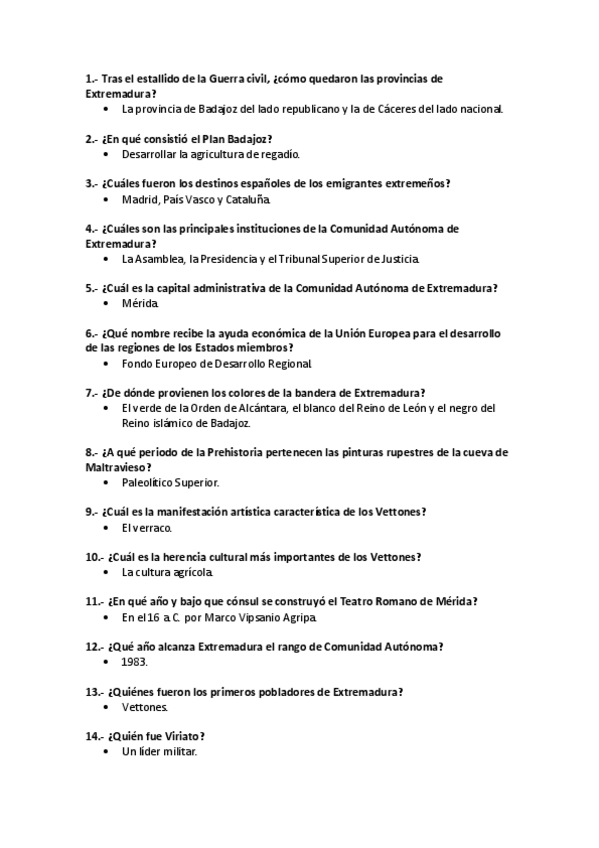 1.- Tras el estallido de la Guerra civil, ¿cómo quedaron las provincias de Extremadura?
• La provincia de Badajoz del lado republicano y la de Cáceres del lado nacional.

2.- ¿En qué consistió el Plan Badajoz?
• Desarrollar la agricultura de regadío.

3.- ¿Cuáles fueron los destinos españoles de los emigrantes extremeños?
• Madrid, País Vasco y Cataluña.

4.- ¿Cuáles son las principales instituciones de la Comunidad Autónoma de Extremadura?
• La Asamblea, la Presidencia y el Tribunal Superior de Justicia.

5.- ¿Cuál es la capital administrativa de la Comunidad Autónoma de Extremadura?
• Mérida.

6.- ¿Qué nombre recibe la ayuda económica de la Unión Europea para el desarrollo de las regiones de los Estados miembros?
• Fondo Europeo de Desarrollo Regional.

7.- ¿De dónde provienen los colores de la bandera de Extremadura?
• El verde de la Orden de Alcántara, el blanco del Reino de León y el negro del Reino islámico de Badajoz.

8.- ¿A qué periodo de la Prehistoria pertenecen las pinturas rupestres de la cueva de Maltravieso?
• Paleolítico Superior.

9.- ¿Cuál es la manifestación artística característica de los Vettones?
• El verraco.

10.- ¿Cuál es la herencia cultural más importantes de los Vettones?
• La cultura agrícola.

11.- ¿En qué año y bajo que cónsul se construyó el Teatro Romano de Mérida?
• En el 16 a C. por Marco Vipsanio Agripa.

12.- ¿Qué año alcanza Extremadura el rango de Comunidad Autónoma?
• 1983.

13.- ¿Quiénes fueron los primeros pobladores de Extremadura?
• Vettones.

14.- ¿Quién fue Viriato?
• Un líder militar.